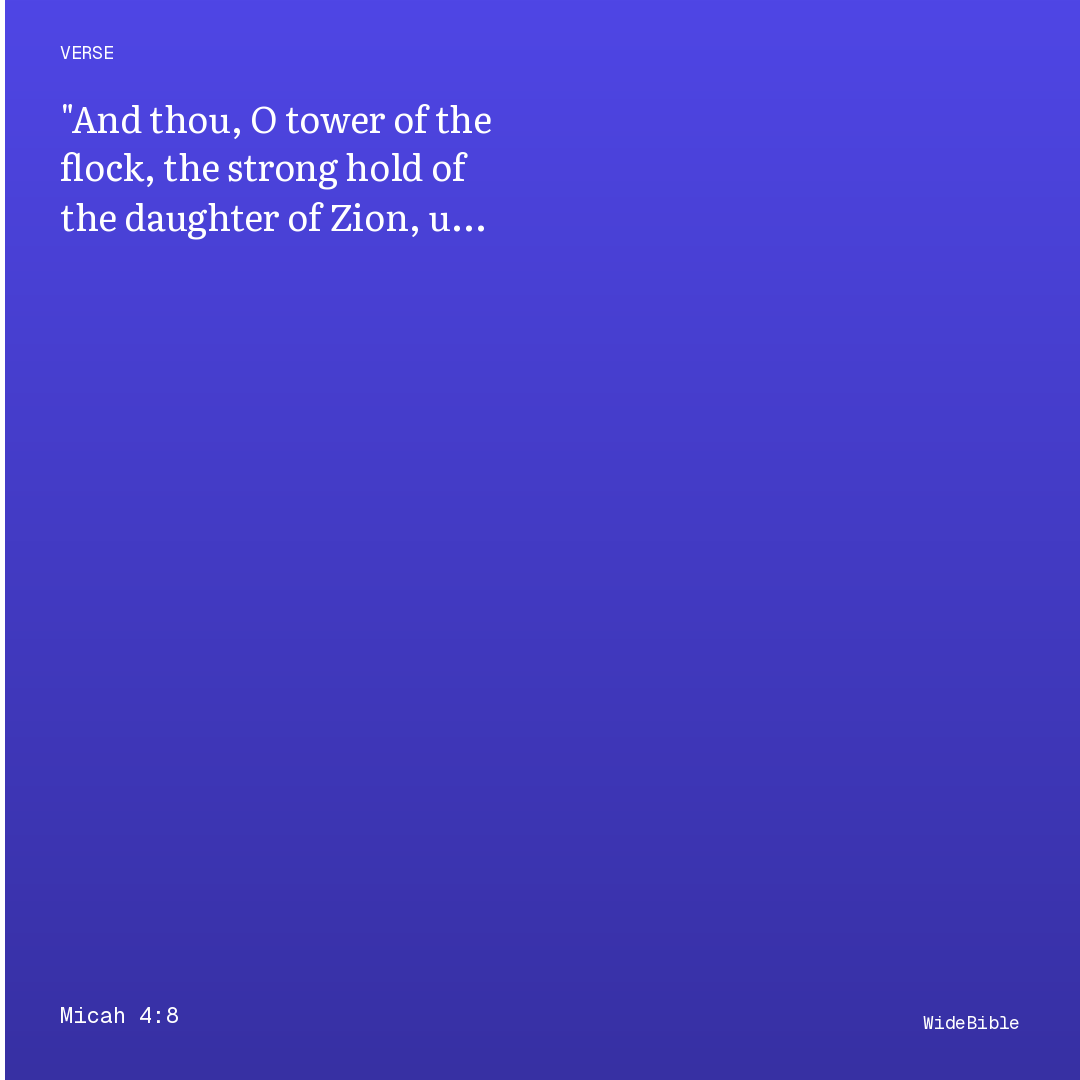 VERSE

"And thou, O tower of the flock, the strong hold of the daughter of Zion, u...

Micah 4:8

WideBible